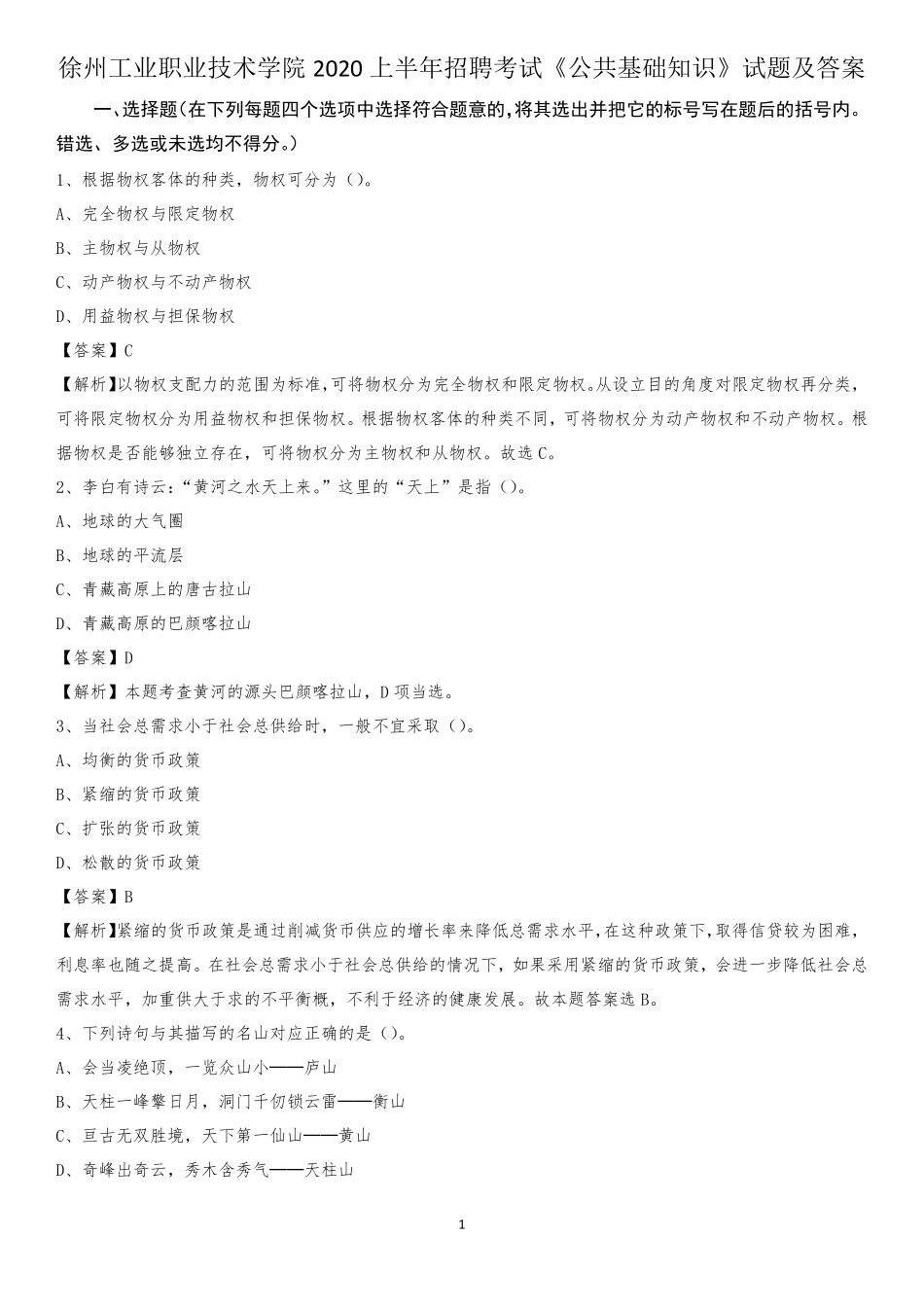 徐州工业职业技术学院 2020 上半年招聘考试《公共基础知识》试题及答案

一、选择题(在下列每题四个选项中选择符合题意的,将其选出并把它的标号写在题后的括号内。错选、多选或未选均不得分。)

1、根据物权客体的种类，物权可分为（)。

A、完全物权与限定物权

B、主物权与从物权

C、动产物权与不动产物权

D、用益物权与担保物权

【答案】C

【解析】以物权支配力的范围为标准，可将物权分为完全物权和限定物权。从设立目的角度对限定物权再分类，可将限定物权分为用益物权和担保物权。根据物权客体的种类不同，可将物权分为动产物权和不动产物权。根据物权是否能够独立存在，可将物权分为主物权和从物权。故选 C。

2、李白有诗云：“黄河之水天上来。”这里的“天上”是指（)。

A、地球的大气圈

B、地球的平流层

C、青藏高原上的唐古拉山

D、青藏高原的巴颜喀拉山

【答案】D

【解析】本题考查黄河的源头巴颜喀拉山，D 项当选。

3、当社会总需求小于社会总供给时，一般不宜采取（)。

A、均衡的货币政策

B、紧缩的货币政策

C、扩张的货币政策

D、松散的货币政策

【答案】B

【解析】紧缩的货币政策是通过削减货币供应的增长率来降低总需求水平，在这种政策下，取得信贷较为困难，利息率也随之提高。在社会总需求小于社会总供给的情况下，如果采用紧缩的货币政策，会进一步降低社会总需求水平，加重供大于求的不平衡概，不利于经济的健康发展。故本题答案选 B。

4、下列诗句与其描写的名山对应正确的是（)。

A、会当凌绝顶，一览众山小——庐山

B、天柱一峰擎日月，洞门千仞锁云雷——衡山

C、亘古无双胜境，天下第一仙山——黄山

D、奇峰出奇云，秀木含秀气——天柱山

1